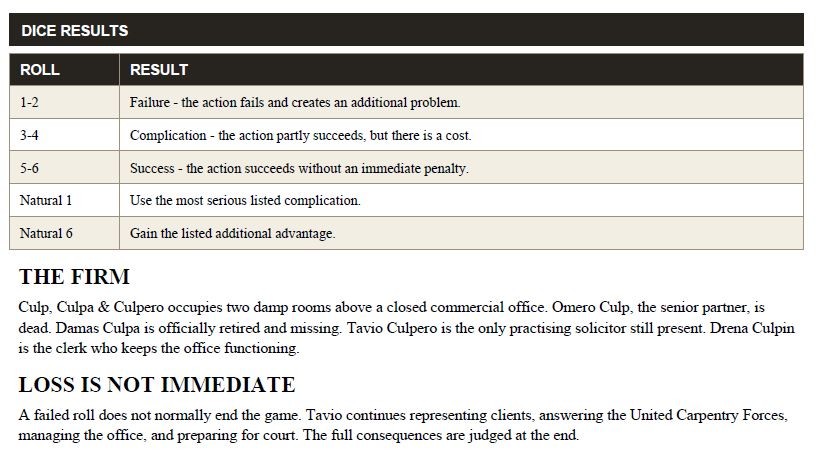 DICE RESULTS

| ROLL | RESULT |
|---|---|
| 1-2 | Failure - the action fails and creates an additional problem. |
| 3-4 | Complication - the action partly succeeds, but there is a cost. |
| 5-6 | Success - the action succeeds without an immediate penalty. |
| Natural 1 | Use the most serious listed complication. |
| Natural 6 | Gain the listed additional advantage. |

THE FIRM

Culp, Culpa & Culpero occupies two damp rooms above a closed commercial office. Omero Culp, the senior partner, is dead. Damas Culpa is officially retired and missing. Tavio Culpero is the only practising solicitor still present. Drena Culpin is the clerk who keeps the office functioning.

LOSS IS NOT IMMEDIATE

A failed roll does not normally end the game. Tavio continues representing clients, answering the United Carpentry Forces, managing the office, and preparing for court. The full consequences are judged at the end.